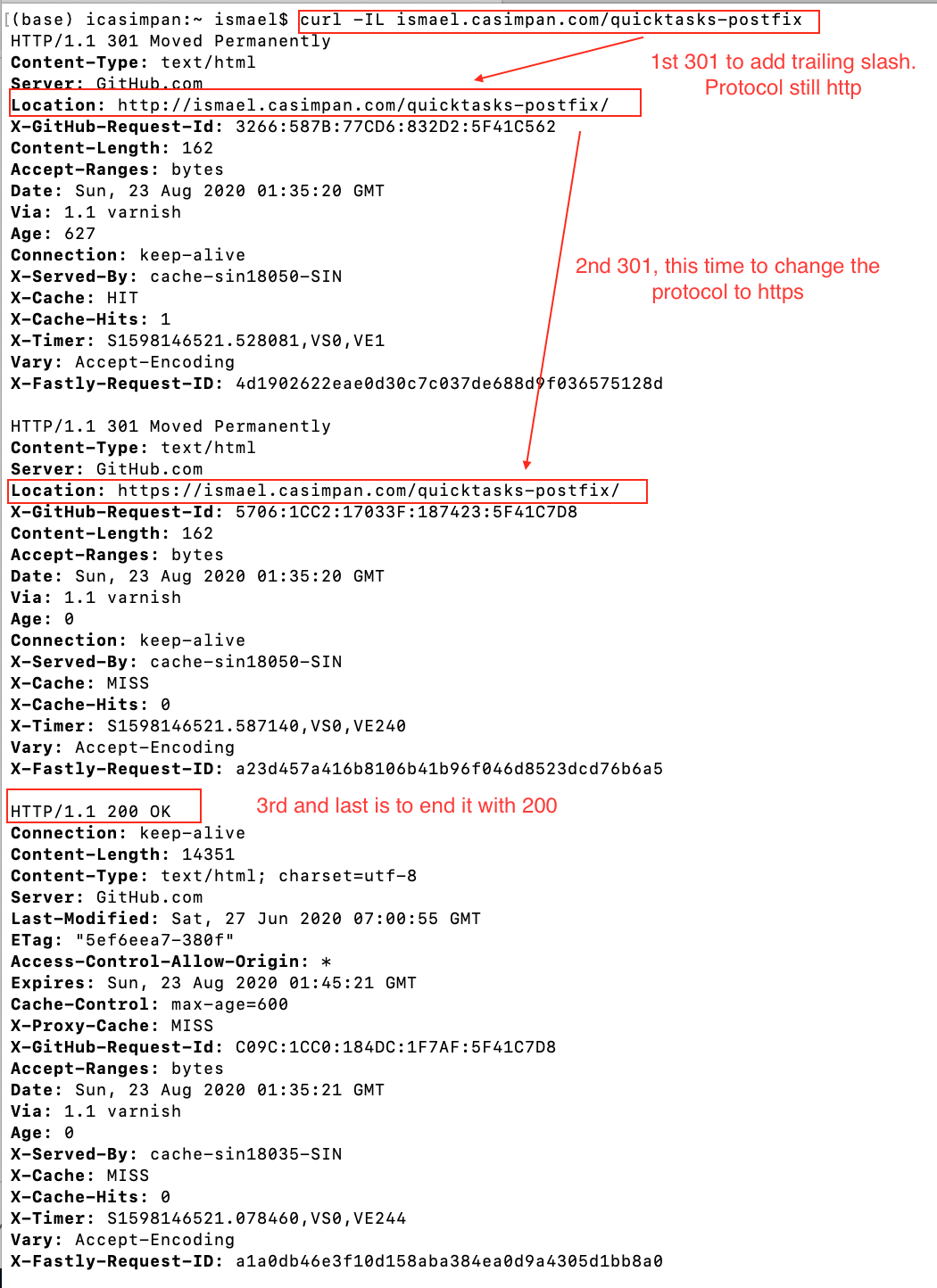 (base) icasimpan:~ ismael$ curl -IL ismael.casimpan.com/quicktasks-postfix
HTTP/1.1 301 Moved Permanently
Content-Type: text/html
Server: GitHub.com
Location: http://ismael.casimpan.com/quicktasks-postfix/
X-GitHub-Request-Id: 3266:587B:77CD6:832D2:5F41C562
Content-Length: 162
Accept-Ranges: bytes
Date: Sun, 23 Aug 2020 01:35:20 GMT
Via: 1.1 varnish
Age: 627
Connection: keep-alive
X-Served-By: cache-sin18050-SIN
X-Cache: HIT
X-Cache-Hits: 1
X-Timer: S1598146521.528081,VS0,VE1
Vary: Accept-Encoding
X-Fastly-Request-ID: 4d1902622eae0d30c7c037de688d9f036575128d

1st 301 to add trailing slash. Protocol still http

2nd 301, this time to change the protocol to https

HTTP/1.1 301 Moved Permanently
Content-Type: text/html
Server: GitHub.com
Location: https://ismael.casimpan.com/quicktasks-postfix/
X-GitHub-Request-Id: 5706:1CC2:17033F:187423:5F41C7D8
Content-Length: 162
Accept-Ranges: bytes
Date: Sun, 23 Aug 2020 01:35:20 GMT
Via: 1.1 varnish
Age: 0
Connection: keep-alive
X-Served-By: cache-sin18050-SIN
X-Cache: MISS
X-Cache-Hits: 0
X-Timer: S1598146521.587140,VS0,VE240
Vary: Accept-Encoding
X-Fastly-Request-ID: a23d457a416b8106b41b96f046d8523dcd76b6a5

HTTP/1.1 200 OK

3rd and last is to end it with 200

Connection: keep-alive
Content-Length: 14351
Content-Type: text/html; charset=utf-8
Server: GitHub.com
Last-Modified: Sat, 27 Jun 2020 07:00:55 GMT
ETag: "5ef6eea7-380f"
Access-Control-Allow-Origin: *
Expires: Sun, 23 Aug 2020 01:45:21 GMT
Cache-Control: max-age=600
X-Proxy-Cache: MISS
X-GitHub-Request-Id: C09C:1CC0:184DC:1F7AF:5F41C7D8
Accept-Ranges: bytes
Date: Sun, 23 Aug 2020 01:35:21 GMT
Via: 1.1 varnish
Age: 0
X-Served-By: cache-sin18035-SIN
X-Cache: MISS
X-Cache-Hits: 0
X-Timer: S1598146521.078460,VS0,VE244
Vary: Accept-Encoding
X-Fastly-Request-ID: a1a0db46e3f10d158aba384ea0d9a4305d1bb8a0